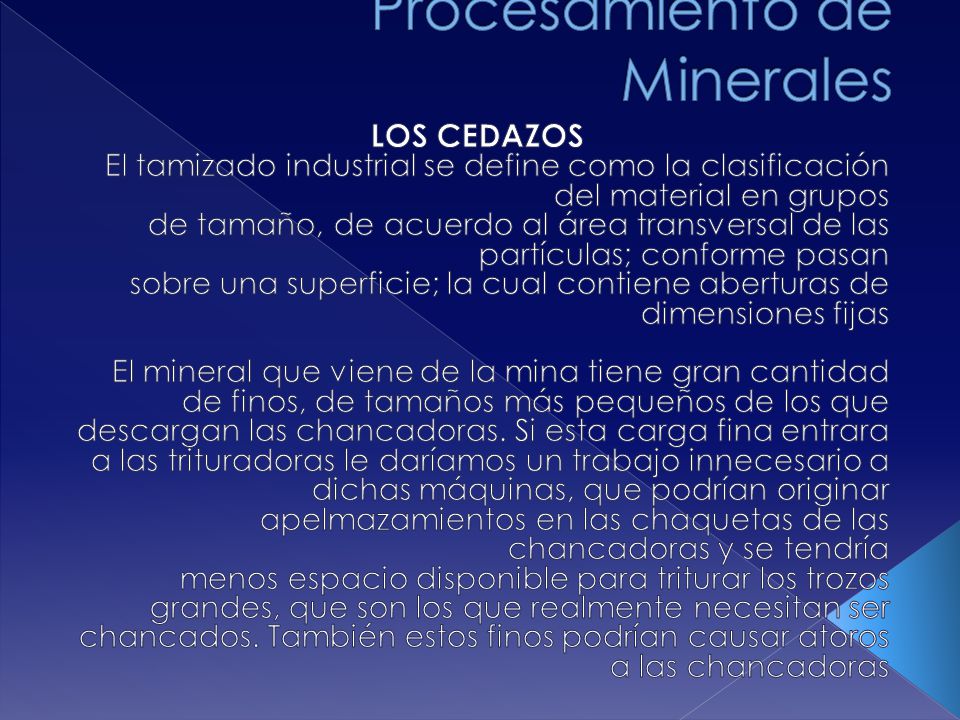 Procesamiento de Minerales

LOS CEDAZOS

El tamizado industrial se define como la clasificación del material en grupos de tamaño, de acuerdo al área transversal de las partículas; conforme pasan sobre una superficie; la cual contiene aberturas de dimensiones fijas

El mineral que viene de la mina tiene gran cantidad de finos, de tamaños más pequeños de los que descargan las chancadoras. Si esta carga fina entrara a las trituradoras le daríamos un trabajo innecesario a dichas máquinas, que podrían originar apelmazamientos en las chaquetas de las chancadoras y se tendría menos espacio disponible para triturar los trozos grandes, que son los que realmente necesitan ser chancados. También estos finos podrían causar atoros a las chancadoras